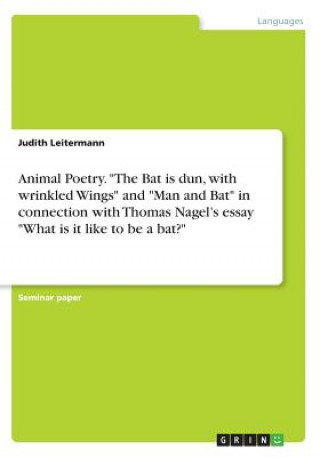 Languages

Judith Leitermann

Animal Poetry. "The Bat is dun, with wrinkled Wings" and "Man and Bat" in connection with Thomas Nagel's essay "What is it like to be a bat?"

Seminar paper

GRIN